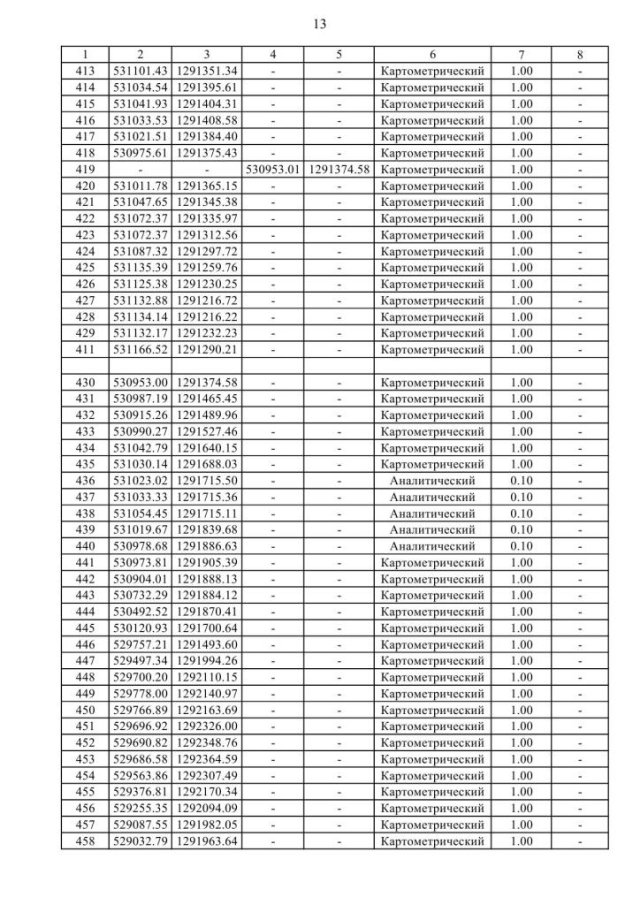 13

| 1 | 2 | 3 | 4 | 5 | 6 | 7 | 8 |
|---|---|---|---|---|---|---|---|
| 413 | 531101.43 | 1291351.34 | - | - | Картометрический | 1.00 | - |
| 414 | 531034.54 | 1291395.61 | - | - | Картометрический | 1.00 | - |
| 415 | 531041.93 | 1291404.31 | - | - | Картометрический | 1.00 | - |
| 416 | 531033.53 | 1291408.58 | - | - | Картометрический | 1.00 | - |
| 417 | 531021.51 | 1291384.40 | - | - | Картометрический | 1.00 | - |
| 418 | 530975.61 | 1291375.43 | - | - | Картометрический | 1.00 | - |
| 419 | - | - | 530953.01 | 1291374.58 | Картометрический | 1.00 | - |
| 420 | 531011.78 | 1291365.15 | - | - | Картометрический | 1.00 | - |
| 421 | 531047.65 | 1291345.38 | - | - | Картометрический | 1.00 | - |
| 422 | 531072.37 | 1291335.97 | - | - | Картометрический | 1.00 | - |
| 423 | 531072.37 | 1291312.56 | - | - | Картометрический | 1.00 | - |
| 424 | 531087.32 | 1291297.72 | - | - | Картометрический | 1.00 | - |
| 425 | 531135.39 | 1291259.76 | - | - | Картометрический | 1.00 | - |
| 426 | 531125.38 | 1291230.25 | - | - | Картометрический | 1.00 | - |
| 427 | 531132.88 | 1291216.72 | - | - | Картометрический | 1.00 | - |
| 428 | 531134.14 | 1291216.22 | - | - | Картометрический | 1.00 | - |
| 429 | 531132.17 | 1291232.23 | - | - | Картометрический | 1.00 | - |
| 411 | 531166.52 | 1291290.21 | - | - | Картометрический | 1.00 | - |
| | | | | | | | |
| 430 | 530953.00 | 1291374.58 | - | - | Картометрический | 1.00 | - |
| 431 | 530987.19 | 1291465.45 | - | - | Картометрический | 1.00 | - |
| 432 | 530915.26 | 1291489.96 | - | - | Картометрический | 1.00 | - |
| 433 | 530990.27 | 1291527.46 | - | - | Картометрический | 1.00 | - |
| 434 | 531042.79 | 1291640.15 | - | - | Картометрический | 1.00 | - |
| 435 | 531030.14 | 1291688.03 | - | - | Картометрический | 1.00 | - |
| 436 | 531023.02 | 1291715.50 | - | - | Аналитический | 0.10 | - |
| 437 | 531033.33 | 1291715.36 | - | - | Аналитический | 0.10 | - |
| 438 | 531054.45 | 1291715.11 | - | - | Аналитический | 0.10 | - |
| 439 | 531019.67 | 1291839.68 | - | - | Аналитический | 0.10 | - |
| 440 | 530978.68 | 1291886.63 | - | - | Аналитический | 0.10 | - |
| 441 | 530973.81 | 1291905.39 | - | - | Картометрический | 1.00 | - |
| 442 | 530904.01 | 1291888.13 | - | - | Картометрический | 1.00 | - |
| 443 | 530732.29 | 1291884.12 | - | - | Картометрический | 1.00 | - |
| 444 | 530492.52 | 1291870.41 | - | - | Картометрический | 1.00 | - |
| 445 | 530120.93 | 1291700.64 | - | - | Картометрический | 1.00 | - |
| 446 | 529757.21 | 1291493.60 | - | - | Картометрический | 1.00 | - |
| 447 | 529497.34 | 1291994.26 | - | - | Картометрический | 1.00 | - |
| 448 | 529700.20 | 1292110.15 | - | - | Картометрический | 1.00 | - |
| 449 | 529778.00 | 1292140.97 | - | - | Картометрический | 1.00 | - |
| 450 | 529766.89 | 1292163.69 | - | - | Картометрический | 1.00 | - |
| 451 | 529696.92 | 1292326.00 | - | - | Картометрический | 1.00 | - |
| 452 | 529690.82 | 1292348.76 | - | - | Картометрический | 1.00 | - |
| 453 | 529686.58 | 1292364.59 | - | - | Картометрический | 1.00 | - |
| 454 | 529563.86 | 1292307.49 | - | - | Картометрический | 1.00 | - |
| 455 | 529376.81 | 1292170.34 | - | - | Картометрический | 1.00 | - |
| 456 | 529255.35 | 1292094.09 | - | - | Картометрический | 1.00 | - |
| 457 | 529087.55 | 1291982.05 | - | - | Картометрический | 1.00 | - |
| 458 | 529032.79 | 1291963.64 | - | - | Картометрический | 1.00 | - |